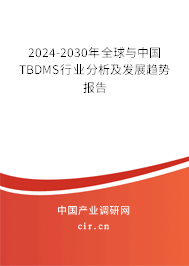 2024-2030年全球与中国TBDMS行业分析及发展趋势报告

中国产业调研网

cir.cn